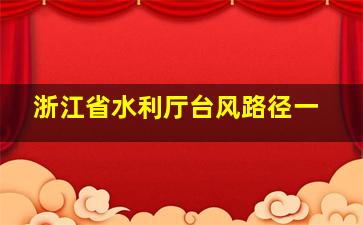 浙江省水利厅台风路径一